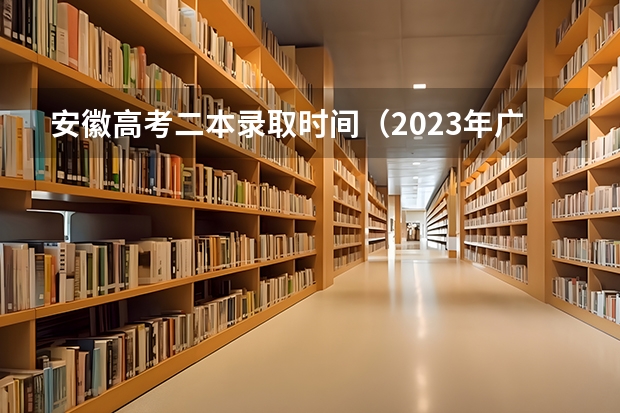 安徽高考二本录取时间（2023年广